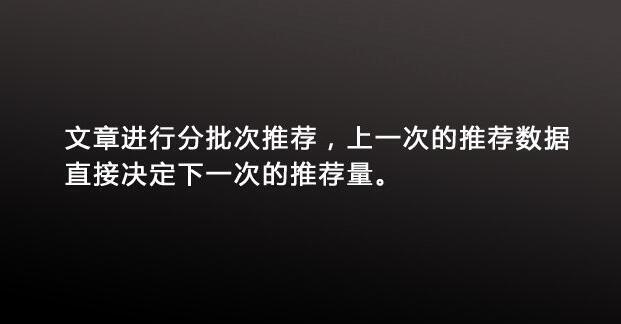 文章进行分批次推荐，上一次的推荐数据直接决定下一次的推荐量。